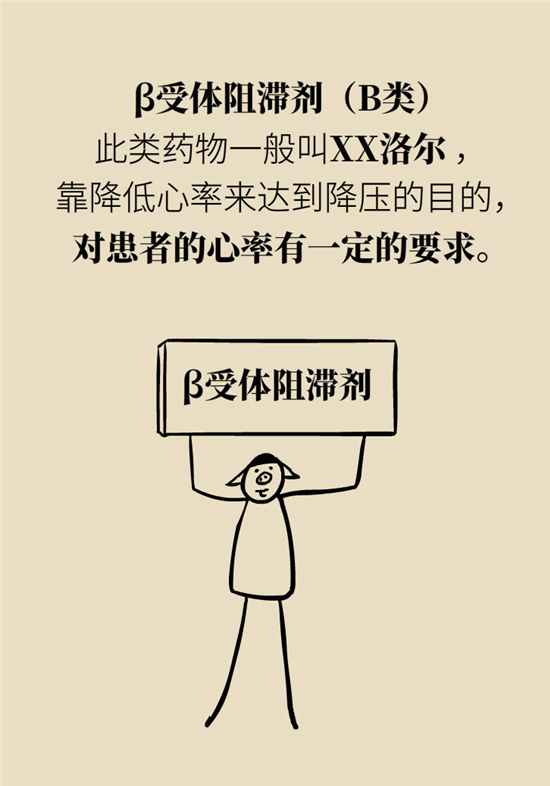 β受体阻滞剂（B类）
此类药物一般叫XX洛尔，
靠降低心率来达到降压的目的，
对患者的心率有一定的要求。

β受体阻滞剂